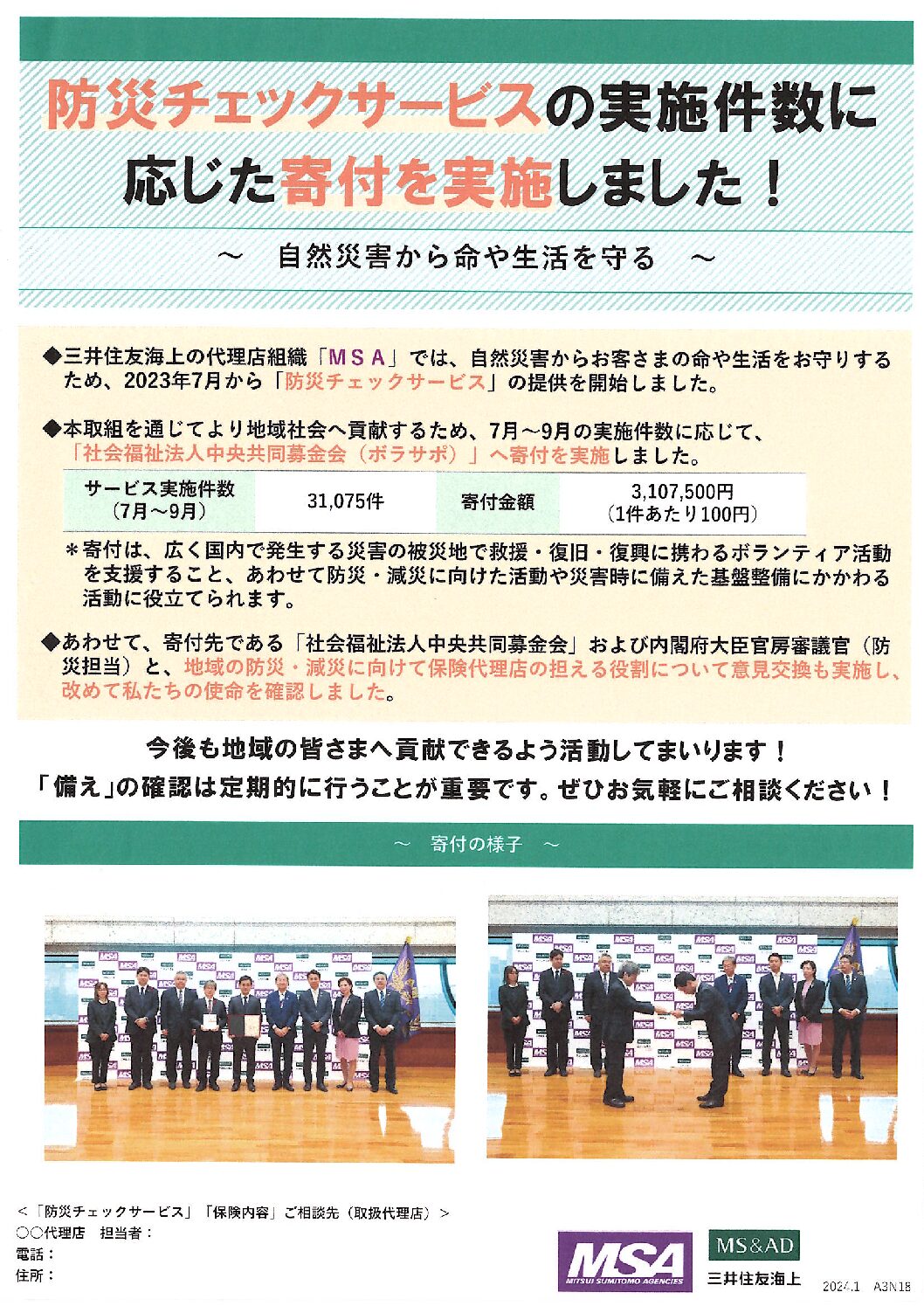 防災チェックサービスの実施件数に応じた寄付を実施しました！

～　自然災害から命や生活を守る　～

◆三井住友海上の代理店組織「ＭＳＡ」では、自然災害からお客さまの命や生活をお守りするため、2023年7月から「防災チェックサービス」の提供を開始しました。

◆本取組を通じてより地域社会へ貢献するため、7月～9月の実施件数に応じて、「社会福祉法人中央共同募金会（ボラサポ）」へ寄付を実施しました。

| サービス実施件数（7月～9月） | 31,075件 | 寄付金額 | 3,107,500円（1件あたり100円） |
|---|---|---|---|

＊寄付は、広く国内で発生する災害の被災地で救援・復旧・復興に携わるボランティア活動を支援すること、あわせて防災・減災に向けた活動や災害時に備えた基盤整備にかかわる活動に役立てられます。

◆あわせて、寄付先である「社会福祉法人中央共同募金会」および内閣府大臣官房審議官（防災担当）と、地域の防災・減災に向けて保険代理店の担える役割について意見交換も実施し、改めて私たちの使命を確認しました。

今後も地域の皆さまへ貢献できるよう活動してまいります！
「備え」の確認は定期的に行うことが重要です。ぜひお気軽にご相談ください！

～　寄付の様子　～

＜「防災チェックサービス」「保険内容」ご相談先（取扱代理店）＞
○○代理店　担当者：
電話：
住所：

MSA
MITSUI SUMITOMO AGENCIES
MS&AD
三井住友海上
2024.1　A3N18